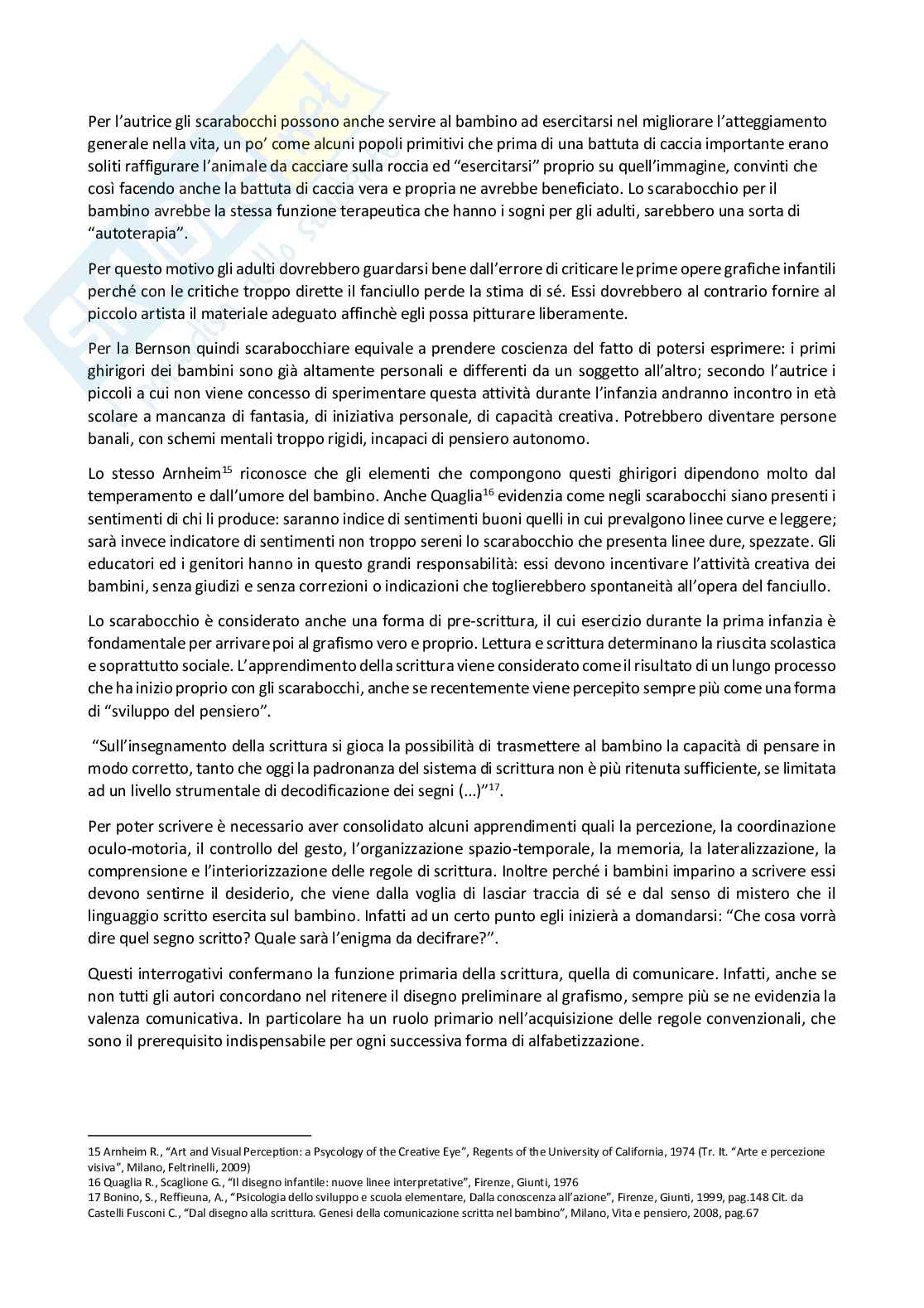 Per l'autrice gli scarabocchi possono anche servire al bambino ad esercitarsi nel migliorare l'atteggiamento generale nella vita, un po' come alcuni popoli primitivi che prima di una battuta di caccia importante erano soliti raffigurare l'animale da cacciare sulla roccia ed "esercitarsi" proprio su quell'immagine, convinti che così facendo anche la battuta di caccia vera e propria ne avrebbe beneficiato. Lo scarabocchio per il bambino avrebbe la stessa funzione terapeutica che hanno i sogni per gli adulti, sarebbero una sorta di "autoterapia".

Per questo motivo gli adulti dovrebbero guardarsi bene dall'errore di criticare le prime opere grafiche infantili perché con le critiche troppo dirette il fanciullo perde la stima di sé. Essi dovrebbero al contrario fornire al piccolo artista il materiale adeguato affinchè egli possa pitturare liberamente.

Per la Bernson quindi scarabocchiare equivale a prendere coscienza del fatto di potersi esprimere: i primi ghirigori dei bambini sono già altamente personali e differenti da un soggetto all'altro; secondo l'autrice i piccoli a cui non viene concesso di sperimentare questa attività durante l'infanzia andranno incontro in età scolare a mancanza di fantasia, di iniziativa personale, di capacità creativa. Potrebbero diventare persone banali, con schemi mentali troppo rigidi, incapaci di pensiero autonomo.

Lo stesso Arnheim$^{15}$ riconosce che gli elementi che compongono questi ghirigori dipendono molto dal temperamento e dall'umore del bambino. Anche Quaglia$^{16}$ evidenzia come negli scarabocchi siano presenti i sentimenti di chi li produce: saranno indice di sentimenti buoni quelli in cui prevalgono linee curve e leggere; sarà invece indicatore di sentimenti non troppo sereni lo scarabocchio che presenta linee dure, spezzate. Gli educatori ed i genitori hanno in questo grandi responsabilità: essi devono incentivare l'attività creativa dei bambini, senza giudizi e senza correzioni o indicazioni che toglierebbero spontaneità all'opera del fanciullo.

Lo scarabocchio è considerato anche una forma di pre-scrittura, il cui esercizio durante la prima infanzia è fondamentale per arrivare poi al grafismo vero e proprio. Lettura e scrittura determinano la riuscita scolastica e soprattutto sociale. L'apprendimento della scrittura viene considerato come il risultato di un lungo processo che ha inizio proprio con gli scarabocchi, anche se recentemente viene percepito sempre più come una forma di "sviluppo del pensiero".

"Sull'insegnamento della scrittura si gioca la possibilità di trasmettere al bambino la capacità di pensare in modo corretto, tanto che oggi la padronanza del sistema di scrittura non è più ritenuta sufficiente, se limitata ad un livello strumentale di decodificazione dei segni (...)"$^{17}$.

Per poter scrivere è necessario aver consolidato alcuni apprendimenti quali la percezione, la coordinazione oculo-motoria, il controllo del gesto, l'organizzazione spazio-temporale, la memoria, la lateralizzazione, la comprensione e l'interiorizzazione delle regole di scrittura. Inoltre perché i bambini imparino a scrivere essi devono sentirne il desiderio, che viene dalla voglia di lasciar traccia di sé e dal senso di mistero che il linguaggio scritto esercita sul bambino. Infatti ad un certo punto egli inizierà a domandarsi: "Che cosa vorrà dire quel segno scritto? Quale sarà l'enigma da decifrare?".

Questi interrogativi confermano la funzione primaria della scrittura, quella di comunicare. Infatti, anche se non tutti gli autori concordano nel ritenere il disegno preliminare al grafismo, sempre più se ne evidenzia la valenza comunicativa. In particolare ha un ruolo primario nell'acquisizione delle regole convenzionali, che sono il prerequisito indispensabile per ogni successiva forma di alfabetizzazione.

15 Arnheim R., "Art and Visual Perception: a Psycology of the Creative Eye", Regents of the University of California, 1974 (Tr. It. "Arte e percezione visiva", Milano, Feltrinelli, 2009)
16 Quaglia R., Scaglione G., "Il disegno infantile: nuove linee interpretative", Firenze, Giunti, 1976
17 Bonino, S., Reffieuna, A., "Psicologia dello sviluppo e scuola elementare, Dalla conoscenza all'azione", Firenze, Giunti, 1999, pag.148 Cit. da Castelli Fusconi C., "Dal disegno alla scrittura. Genesi della comunicazione scritta nel bambino", Milano, Vita e pensiero, 2008, pag.67